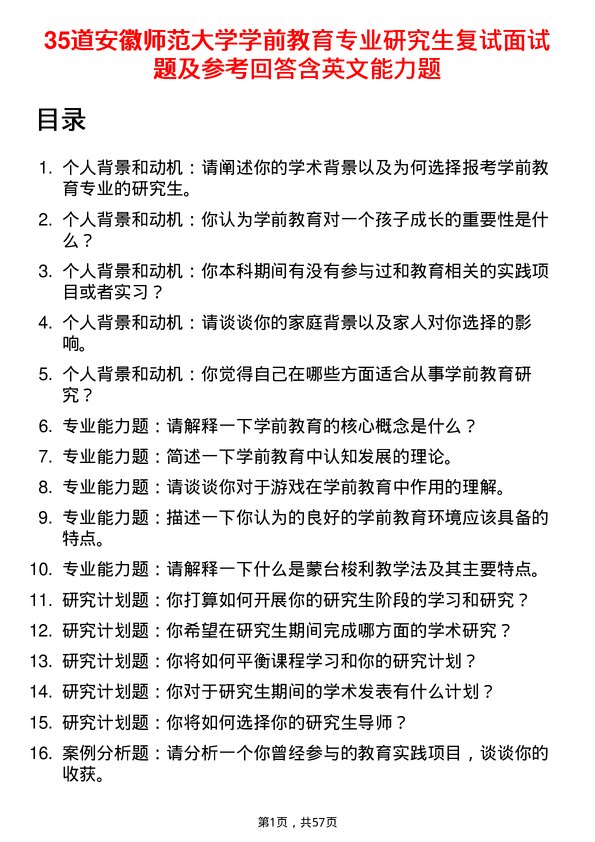 35道安徽师范大学学前教育专业研究生复试面试题及参考回答含英文能力题

目录

1. 个人背景和动机：请阐述你的学术背景以及为何选择报考学前教育专业的研究生。
2. 个人背景和动机：你认为学前教育对一个孩子成长的重要性是什么？
3. 个人背景和动机：你本科期间有没有参与过和教育相关的实践项目或者实习？
4. 个人背景和动机：请谈谈你的家庭背景以及家人对你选择的影响。
5. 个人背景和动机：你觉得自己在哪些方面适合从事学前教育研究？
6. 专业能力题：请解释一下学前教育的核心概念是什么？
7. 专业能力题：简述一下学前教育中认知发展的理论。
8. 专业能力题：请谈谈你对于游戏在学前教育中作用的理解。
9. 专业能力题：描述一下你认为的良好的学前教育环境应该具备的特点。
10. 专业能力题：请解释一下什么是蒙台梭利教学法及其主要特点。
11. 研究计划题：你打算如何开展你的研究生阶段的学习和研究？
12. 研究计划题：你希望在研究生期间完成哪方面的学术研究？
13. 研究计划题：你将如何平衡课程学习和你的研究计划？
14. 研究计划题：你对于研究生期间的学术发表有什么计划？
15. 研究计划题：你将如何选择你的研究生导师？
16. 案例分析题：请分析一个你曾经参与的教育实践项目，谈谈你的收获。

第1页，共57页